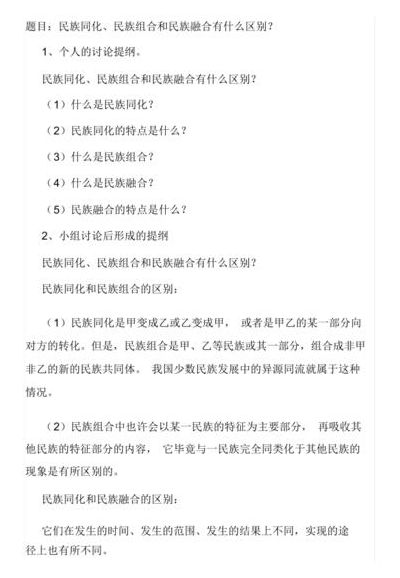 题目：民族同化、民族组合和民族融合有什么区别？

1、个人的讨论提纲。

民族同化、民族组合和民族融合有什么区别？

（1）什么是民族同化？

（2）民族同化的特点是什么？

（3）什么是民族组合？

（4）什么是民族融合？

（5）民族融合的特点是什么？

2、小组讨论后形成的提纲

民族同化、民族组合和民族融合有什么区别？

民族同化和民族组合的区别：

（1）民族同化是甲变成乙或乙变成甲， 或者是甲乙的某一部分向对方的转化。但是，民族组合是甲、乙等民族或其一部分，组合成非甲非乙的新的民族共同体。 我国少数民族发展中的异源同流就属于这种情况。

（2）民族组合中也许会以某一民族的特征为主要部分， 再吸收其他民族的特征部分的内容， 它毕竟与一民族完全同类化于其他民族的现象是有所区别的。

民族同化和民族融合的区别：

它们在发生的时间、发生的范围、发生的结果上不同，实现的途径上也有所不同。